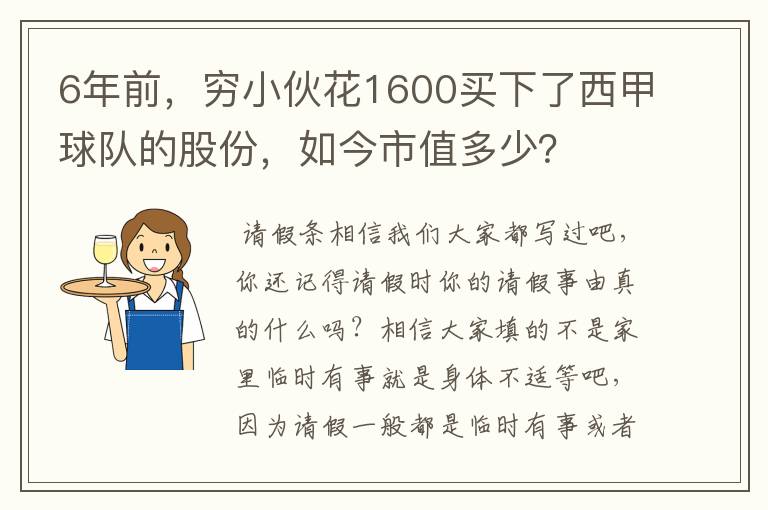 6年前，穷小伙花1600买下了西甲球队的股份，如今市值多少？

请假条相信我们大家都写过吧，你还记得请假时你的请假事由真的什么吗？相信大家填的不是家里临时有事就是身体不适等吧，因为请假一般都是临时有事或者